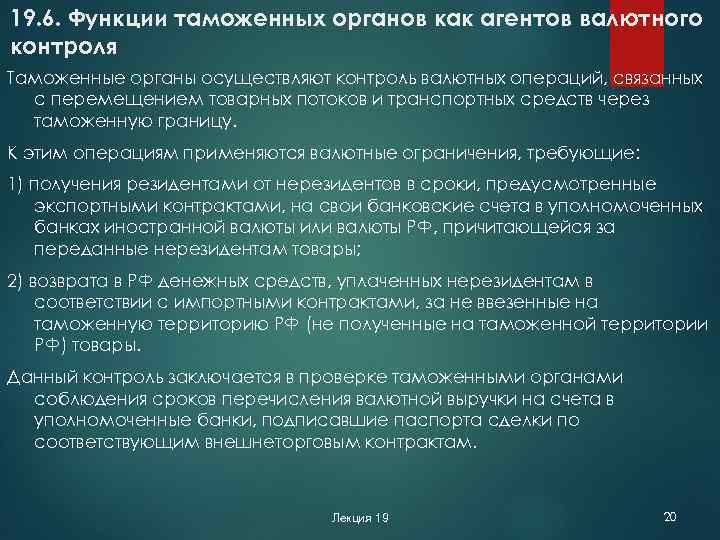 19.6. Функции таможенных органов как агентов валютного контроля

Таможенные органы осуществляют контроль валютных операций, связанных с перемещением товарных потоков и транспортных средств через таможенную границу.

К этим операциям применяются валютные ограничения, требующие:

1) получения резидентами от нерезидентов в сроки, предусмотренные экспортными контрактами, на свои банковские счета в уполномоченных банках иностранной валюты или валюты РФ, причитающейся за переданные нерезидентам товары;

2) возврата в РФ денежных средств, уплаченных нерезидентам в соответствии с импортными контрактами, за не ввезенные на таможенную территорию РФ (не полученные на таможенной территории РФ) товары.

Данный контроль заключается в проверке таможенными органами соблюдения сроков перечисления валютной выручки на счета в уполномоченные банки, подписавшие паспорта сделки по соответствующим внешнеторговым контрактам.

Лекция 19

20